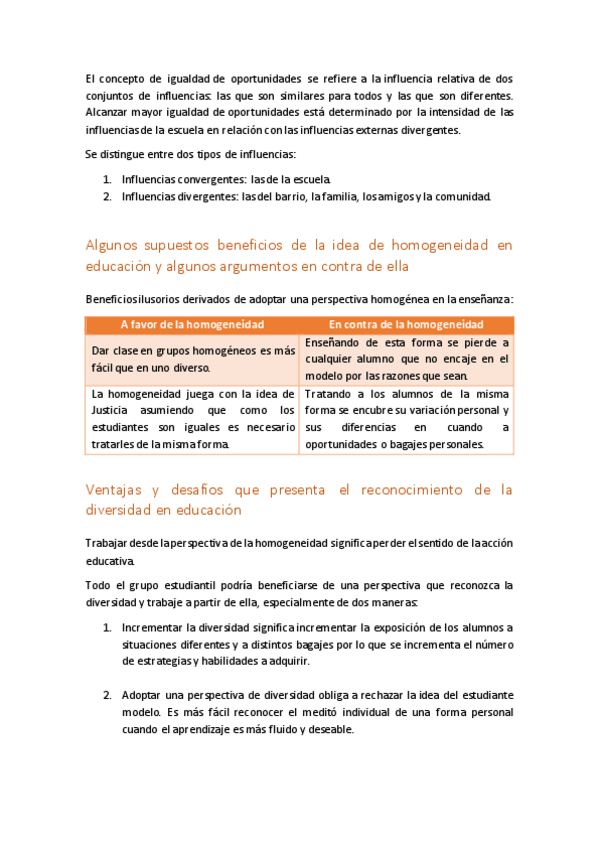 El concepto de igualdad de oportunidades se refiere a la influencia relativa de dos conjuntos de influencias: las que son similares para todos y las que son diferentes. Alcanzar mayor igualdad de oportunidades está determinado por la intensidad de las influencias de la escuela en relación con las influencias externas divergentes.

Se distingue entre dos tipos de influencias:

1. Influencias convergentes: las de la escuela.
2. Influencias divergentes: las del barrio, la familia, los amigos y la comunidad.

Algunos supuestos beneficios de la idea de homogeneidad en educación y algunos argumentos en contra de ella

Beneficios ilusorios derivados de adoptar una perspectiva homogénea en la enseñanza:

| A favor de la homogeneidad | En contra de la homogeneidad |
|---|---|
| Dar clase en grupos homogéneos es más fácil que en uno diverso. | Enseñando de esta forma se pierde a cualquier alumno que no encaje en el modelo por las razones que sean. |
| La homogeneidad juega con la idea de Justicia asumiendo que como los estudiantes son iguales es necesario tratarles de la misma forma. | Tratando a los alumnos de la misma forma se encubre su variación personal y sus diferencias en cuando a oportunidades o bagajes personales. |

Ventajas y desafíos que presenta el reconocimiento de la diversidad en educación

Trabajar desde la perspectiva de la homogeneidad significa perder el sentido de la acción educativa.

Todo el grupo estudiantil podría beneficiarse de una perspectiva que reconozca la diversidad y trabaje a partir de ella, especialmente de dos maneras:

1. Incrementar la diversidad significa incrementar la exposición de los alumnos a situaciones diferentes y a distintos bagajes por lo que se incrementa el número de estrategias y habilidades a adquirir.

2. Adoptar una perspectiva de diversidad obliga a rechazar la idea del estudiante modelo. Es más fácil reconocer el meditó individual de una forma personal cuando el aprendizaje es más fluido y deseable.